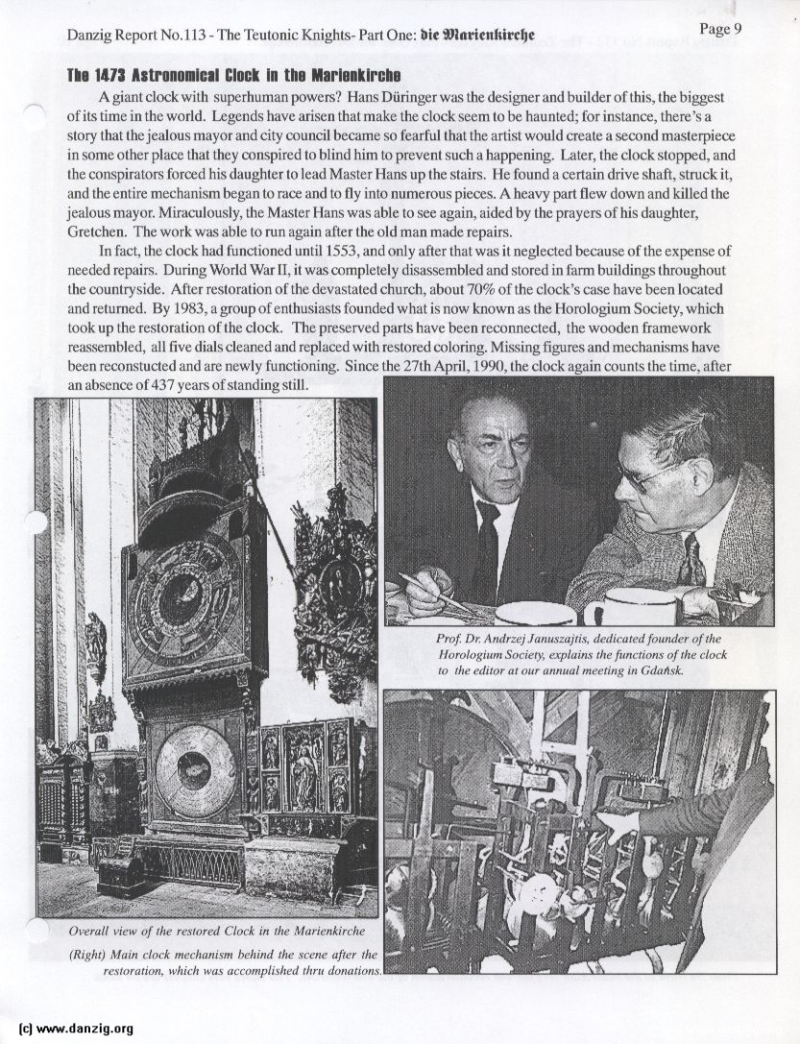 Danzig Report No.113 - The Teutonic Knights- Part One: die Marienkirche

Page 9

The 1473 Astronomical Clock in the Marienkirche

A giant clock with superhuman powers? Hans Düringer was the designer and builder of this, the biggest of its time in the world. Legends have arisen that make the clock seem to be haunted; for instance, there's a story that the jealous mayor and city council became so fearful that the artist would create a second masterpiece in some other place that they conspired to blind him to prevent such a happening. Later, the clock stopped, and the conspirators forced his daughter to lead Master Hans up the stairs. He found a certain drive shaft, struck it, and the entire mechanism began to race and to fly into numerous pieces. A heavy part flew down and killed the jealous mayor. Miraculously, the Master Hans was able to see again, aided by the prayers of his daughter, Gretchen. The work was able to run again after the old man made repairs.

In fact, the clock had functioned until 1553, and only after that was it neglected because of the expense of needed repairs. During World War II, it was completely disassembled and stored in farm buildings throughout the countryside. After restoration of the devastated church, about 70% of the clock's case have been located and returned. By 1983, a group of enthusiasts founded what is now known as the Horologium Society, which took up the restoration of the clock. The preserved parts have been reconnected, the wooden framework reassembled, all five dials cleaned and replaced with restored coloring. Missing figures and mechanisms have been reconstucted and are newly functioning. Since the 27th April, 1990, the clock again counts the time, after an absence of 437 years of standing still.

Prof. Dr. Andrzej Januszajtis, dedicated founder of the Horologium Society, explains the functions of the clock to the editor at our annual meeting in Gdańsk.

Overall view of the restored Clock in the Marienkirche

(Right) Main clock mechanism behind the scene after the restoration, which was accomplished thru donations.

(c) www.danzig.org